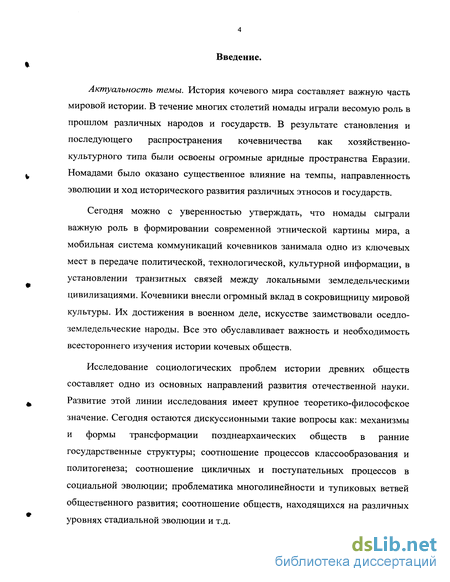 4

Введение.

Актуальность темы. История кочевого мира составляет важную часть мировой истории. В течение многих столетий номады играли весомую роль в прошлом различных народов и государств. В результате становления и последующего распространения кочевничества как хозяйственно-культурного типа были освоены огромные аридные пространства Евразии. Номадами было оказано существенное влияние на темпы, направленность эволюции и ход исторического развития различных этносов и государств.

Сегодня можно с уверенностью утверждать, что номады сыграли важную роль в формировании современной этнической картины мира, а мобильная система коммуникаций кочевников занимала одно из ключевых мест в передаче политической, технологической, культурной информации, в установлении транзитных связей между локальными земледельческими цивилизациями. Кочевники внесли огромный вклад в сокровищницу мировой культуры. Их достижения в военном деле, искусстве заимствовали оседло-земледельческие народы. Все это обуславливает важность и необходимость всестороннего изучения истории кочевых обществ.

Исследование социологических проблем истории древних обществ составляет одно из основных направлений развития отечественной науки. Развитие этой линии исследования имеет крупное теоретико-философское значение. Сегодня остаются дискуссионными такие вопросы как: механизмы и формы трансформации позднеархаических обществ в ранние государственные структуры; соотношение процессов классообразования и политогенеза; соотношение цикличных и поступательных процессов в социальной эволюции; проблематика многолинейности и тупиковых ветвей общественного развития; соотношение обществ, находящихся на различных уровнях стадиальной эволюции и т.д.

dsLib.net
библиотека диссертаций